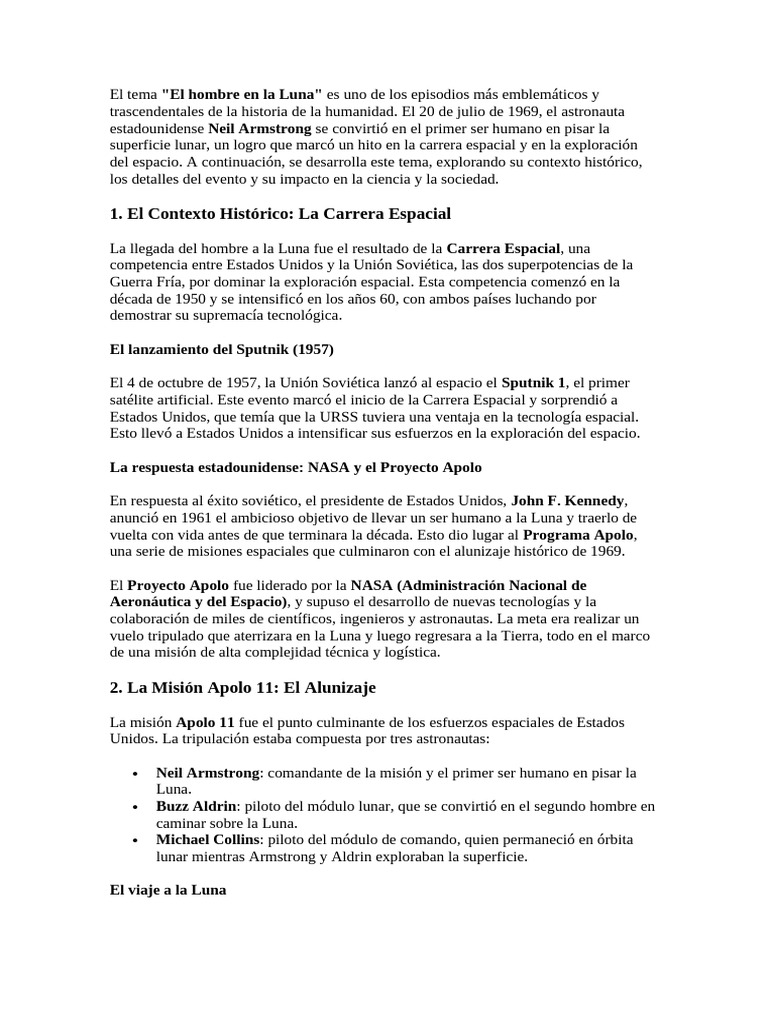 El tema "El hombre en la Luna" es uno de los episodios más emblemáticos y trascendentales de la historia de la humanidad. El 20 de julio de 1969, el astronauta estadounidense Neil Armstrong se convirtió en el primer ser humano en pisar la superficie lunar, un logro que marcó un hito en la carrera espacial y en la exploración del espacio. A continuación, se desarrolla este tema, explorando su contexto histórico, los detalles del evento y su impacto en la ciencia y la sociedad.

1. El Contexto Histórico: La Carrera Espacial

La llegada del hombre a la Luna fue el resultado de la Carrera Espacial, una competencia entre Estados Unidos y la Unión Soviética, las dos superpotencias de la Guerra Fría, por dominar la exploración espacial. Esta competencia comenzó en la década de 1950 y se intensificó en los años 60, con ambos países luchando por demostrar su supremacía tecnológica.

El lanzamiento del Sputnik (1957)

El 4 de octubre de 1957, la Unión Soviética lanzó al espacio el Sputnik 1, el primer satélite artificial. Este evento marcó el inicio de la Carrera Espacial y sorprendió a Estados Unidos, que temía que la URSS tuviera una ventaja en la tecnología espacial. Esto llevó a Estados Unidos a intensificar sus esfuerzos en la exploración del espacio.

La respuesta estadounidense: NASA y el Proyecto Apolo

En respuesta al éxito soviético, el presidente de Estados Unidos, John F. Kennedy, anunció en 1961 el ambicioso objetivo de llevar un ser humano a la Luna y traerlo de vuelta con vida antes de que terminara la década. Esto dio lugar al Programa Apolo, una serie de misiones espaciales que culminaron con el alunizaje histórico de 1969.

El Proyecto Apolo fue liderado por la NASA (Administración Nacional de Aeronáutica y del Espacio), y supuso el desarrollo de nuevas tecnologías y la colaboración de miles de científicos, ingenieros y astronautas. La meta era realizar un vuelo tripulado que aterrizara en la Luna y luego regresara a la Tierra, todo en el marco de una misión de alta complejidad técnica y logística.

2. La Misión Apolo 11: El Alunizaje

La misión Apolo 11 fue el punto culminante de los esfuerzos espaciales de Estados Unidos. La tripulación estaba compuesta por tres astronautas:

• Neil Armstrong: comandante de la misión y el primer ser humano en pisar la Luna.
• Buzz Aldrin: piloto del módulo lunar, que se convirtió en el segundo hombre en caminar sobre la Luna.
• Michael Collins: piloto del módulo de comando, quien permaneció en órbita lunar mientras Armstrong y Aldrin exploraban la superficie.

El viaje a la Luna